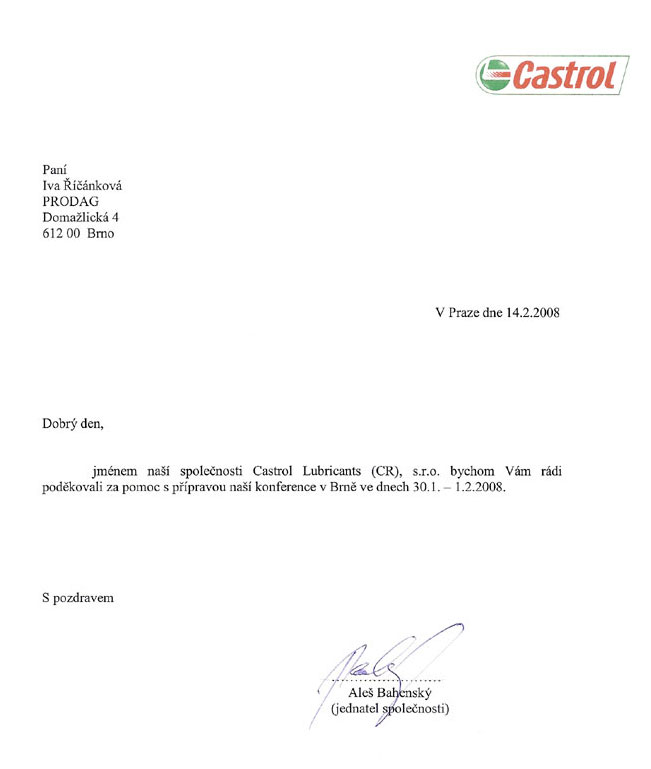 Castrol

Paní
Iva Říčánková
PRODAG
Domažlická 4
612 00 Brno

V Praze dne 14.2.2008

Dobrý den,

jménem naší společnosti Castrol Lubricants (CR), s.r.o. bychom Vám rádi poděkovali za pomoc s přípravou naší konference v Brně ve dnech 30.1. – 1.2.2008.

S pozdravem

Aleš Bahenský
(jednatel společnosti)